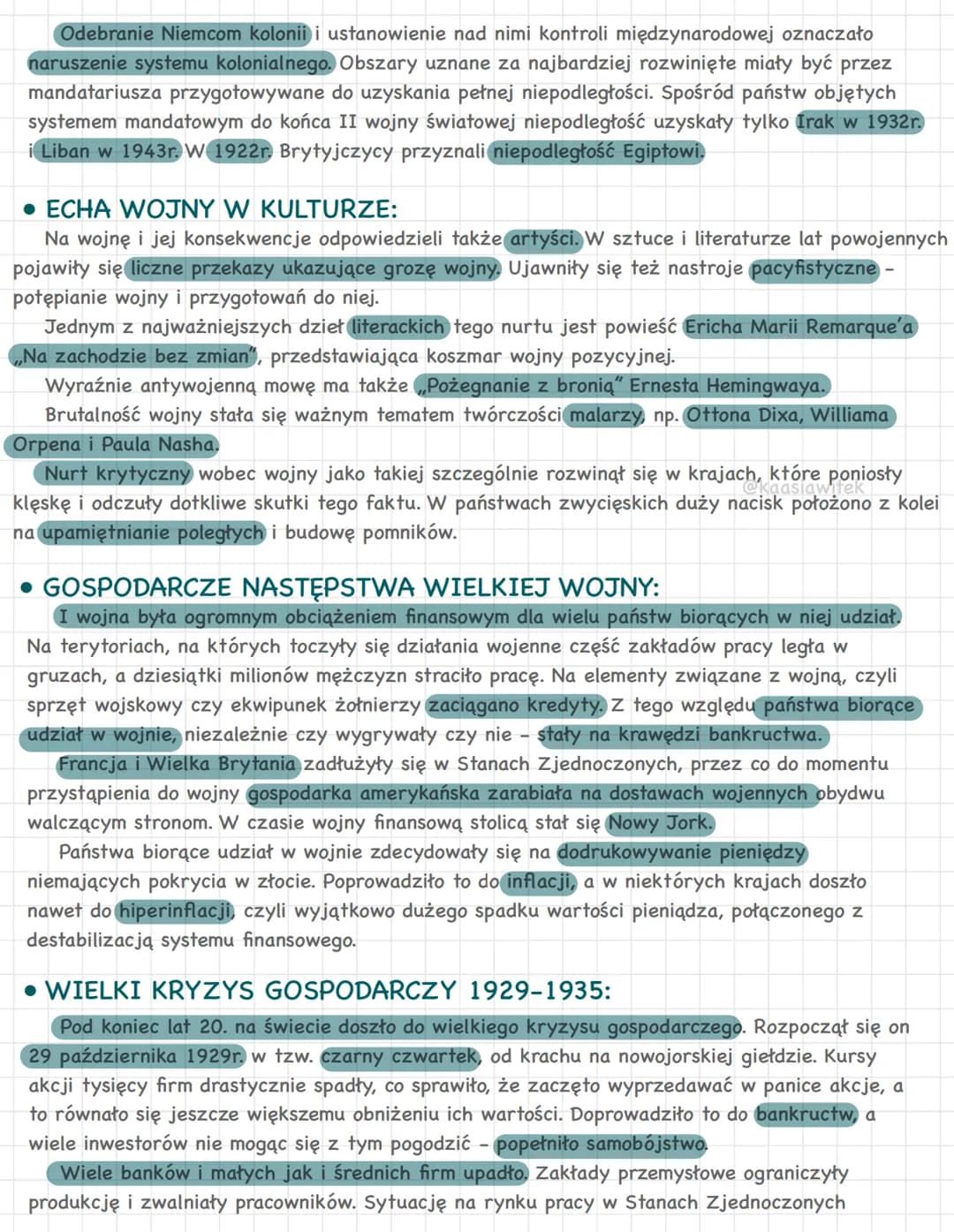 Odebranie Niemcom kolonii i ustanowienie nad nimi kontroli międzynarodowej oznaczało naruszenie systemu kolonialnego. Obszary uznane za najbardziej rozwinięte miały być przez mandatariusza przygotowywane do uzyskania pełnej niepodległości. Spośród państw objętych systemem mandatowym do końca II wojny światowej niepodległość uzyskały tylko Irak w 1932r. i Liban w 1943r. W 1922r. Brytyjczycy przyznali niepodległość Egiptowi.

• ECHA WOJNY W KULTURZE:
Na wojnę i jej konsekwencje odpowiedzieli także artyści. W sztuce i literaturze lat powojennych pojawiły się liczne przekazy ukazujące grozę wojny. Ujawniły się też nastroje pacyfistyczne – potępianie wojny i przygotowań do niej.
Jednym z najważniejszych dzieł literackich tego nurtu jest powieść Ericha Marii Remarque'a „Na zachodzie bez zmian", przedstawiająca koszmar wojny pozycyjnej.
Wyraźnie antywojenną mowę ma także „Pożegnanie z bronią" Ernesta Hemingwaya.
Brutalność wojny stała się ważnym tematem twórczości malarzy, np. Ottona Dixa, Williama Orpena i Paula Nasha.
Nurt krytyczny wobec wojny jako takiej szczególnie rozwinął się w krajach, które poniosły klęskę i odczuły dotkliwe skutki tego faktu. W państwach zwycięskich duży nacisk położono z kolei na upamiętnianie poległych i budowę pomników.

@kaasiawitek

• GOSPODARCZE NASTĘPSTWA WIELKIEJ WOJNY:
I wojna była ogromnym obciążeniem finansowym dla wielu państw biorących w niej udział. Na terytoriach, na których toczyły się działania wojenne część zakładów pracy legła w gruzach, a dziesiątki milionów mężczyzn straciło pracę. Na elementy związane z wojną, czyli sprzęt wojskowy czy ekwipunek żołnierzy zaciągano kredyty. Z tego względu państwa biorące udział w wojnie, niezależnie czy wygrywały czy nie – stały na krawędzi bankructwa.
Francja i Wielka Brytania zadłużyły się w Stanach Zjednoczonych, przez co do momentu przystąpienia do wojny gospodarka amerykańska zarabiała na dostawach wojennych obydwu walczącym stronom. W czasie wojny finansową stolicą stał się Nowy Jork.
Państwa biorące udział w wojnie zdecydowały się na dodrukowywanie pieniędzy niemających pokrycia w złocie. Poprowadziło to do inflacji, a w niektórych krajach doszło nawet do hiperinflacji, czyli wyjątkowo dużego spadku wartości pieniądza, połączonego z destabilizacją systemu finansowego.

• WIELKI KRYZYS GOSPODARCZY 1929-1935:
Pod koniec lat 20. na świecie doszło do wielkiego kryzysu gospodarczego. Rozpoczął się on 29 października 1929r. w tzw. czarny czwartek, od krachu na nowojorskiej giełdzie. Kursy akcji tysięcy firm drastycznie spadły, co sprawiło, że zaczęto wyprzedawać w panice akcje, a to równało się jeszcze większemu obniżeniu ich wartości. Doprowadziło to do bankructw, a wiele inwestorów nie mogąc się z tym pogodzić – popełniło samobójstwo.
Wiele banków i małych jak i średnich firm upadło. Zakłady przemysłowe ograniczyły produkcję i zwalniały pracowników. Sytuację na rynku pracy w Stanach Zjednoczonych